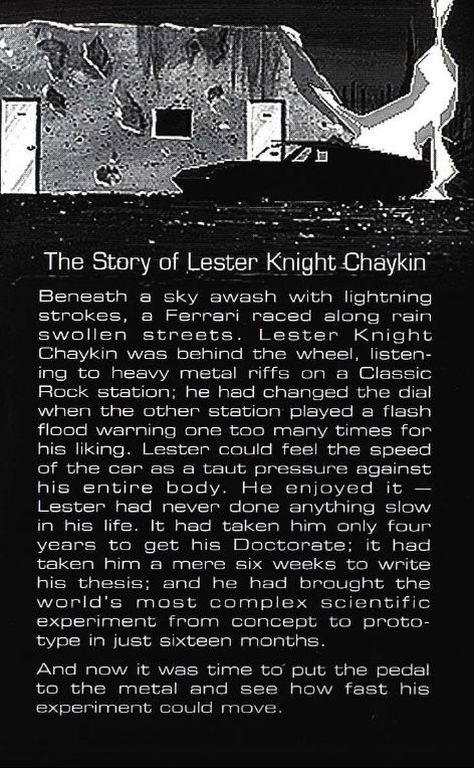 The Story of Lester Knight Chaykin

Beneath a sky awash with lightning strokes, a Ferrari raced along rain swollen streets. Lester Knight Chaykin was behind the wheel, listening to heavy metal riffs on a Classic Rock station; he had changed the dial when the other station played a flash flood warning one too many times for his liking. Lester could feel the speed of the car as a taut pressure against his entire body. He enjoyed it — Lester had never done anything slow in his life. It had taken him only four years to get his Doctorate; it had taken him a mere six weeks to write his thesis; and he had brought the world's most complex scientific experiment from concept to prototype in just sixteen months.

And now it was time to put the pedal to the metal and see how fast his experiment could move.